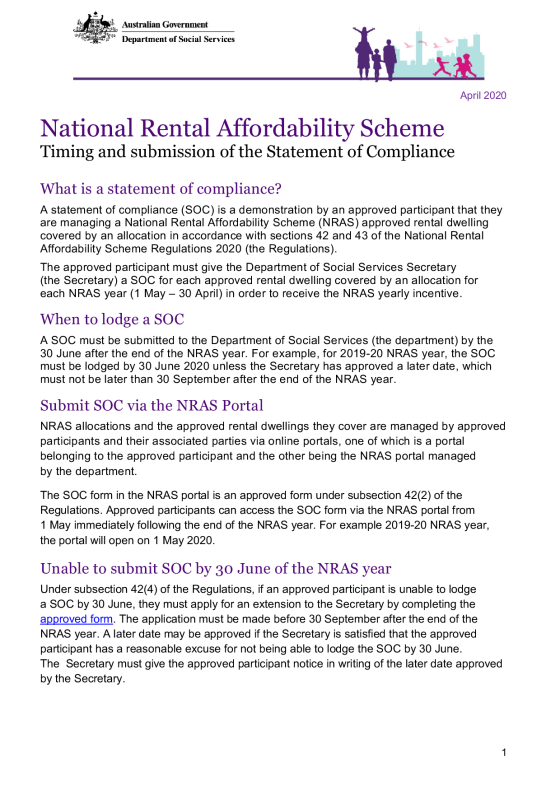 Australian Government
Department of Social Services

April 2020

National Rental Affordability Scheme
Timing and submission of the Statement of Compliance

What is a statement of compliance?

A statement of compliance (SOC) is a demonstration by an approved participant that they are managing a National Rental Affordability Scheme (NRAS) approved rental dwelling covered by an allocation in accordance with sections 42 and 43 of the National Rental Affordability Scheme Regulations 2020 (the Regulations).

The approved participant must give the Department of Social Services Secretary (the Secretary) a SOC for each approved rental dwelling covered by an allocation for each NRAS year (1 May – 30 April) in order to receive the NRAS yearly incentive.

When to lodge a SOC

A SOC must be submitted to the Department of Social Services (the department) by the 30 June after the end of the NRAS year. For example, for 2019-20 NRAS year, the SOC must be lodged by 30 June 2020 unless the Secretary has approved a later date, which must not be later than 30 September after the end of the NRAS year.

Submit SOC via the NRAS Portal

NRAS allocations and the approved rental dwellings they cover are managed by approved participants and their associated parties via online portals, one of which is a portal belonging to the approved participant and the other being the NRAS portal managed by the department.

The SOC form in the NRAS portal is an approved form under subsection 42(2) of the Regulations. Approved participants can access the SOC form via the NRAS portal from 1 May immediately following the end of the NRAS year. For example 2019-20 NRAS year, the portal will open on 1 May 2020.

Unable to submit SOC by 30 June of the NRAS year

Under subsection 42(4) of the Regulations, if an approved participant is unable to lodge a SOC by 30 June, they must apply for an extension to the Secretary by completing the approved form. The application must be made before 30 September after the end of the NRAS year. A later date may be approved if the Secretary is satisfied that the approved participant has a reasonable excuse for not being able to lodge the SOC by 30 June. The Secretary must give the approved participant notice in writing of the later date approved by the Secretary.

1